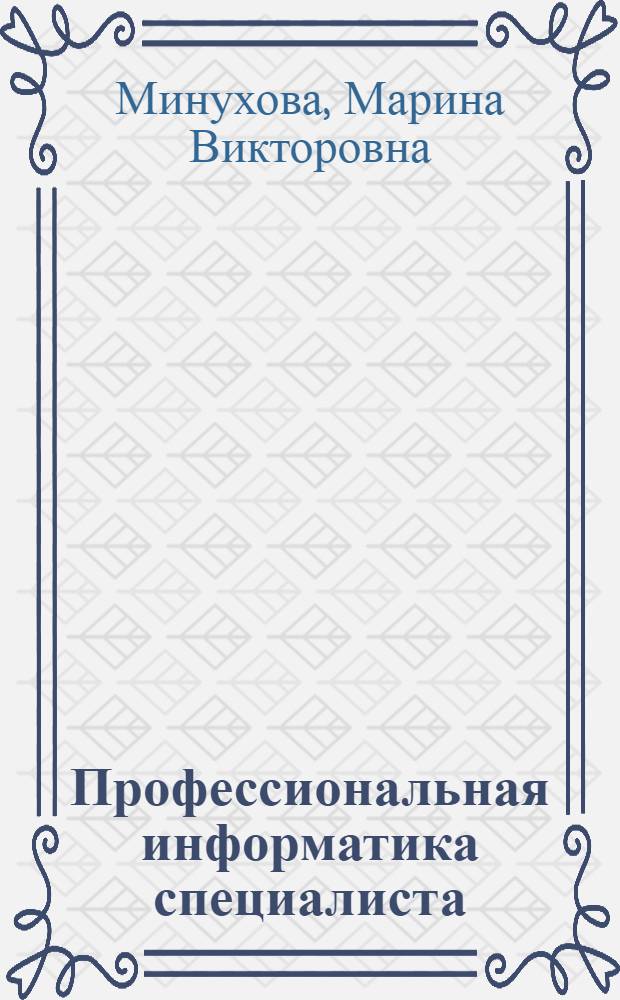 Минухова, Марина Викторовна

Профессиональная информатика специалиста